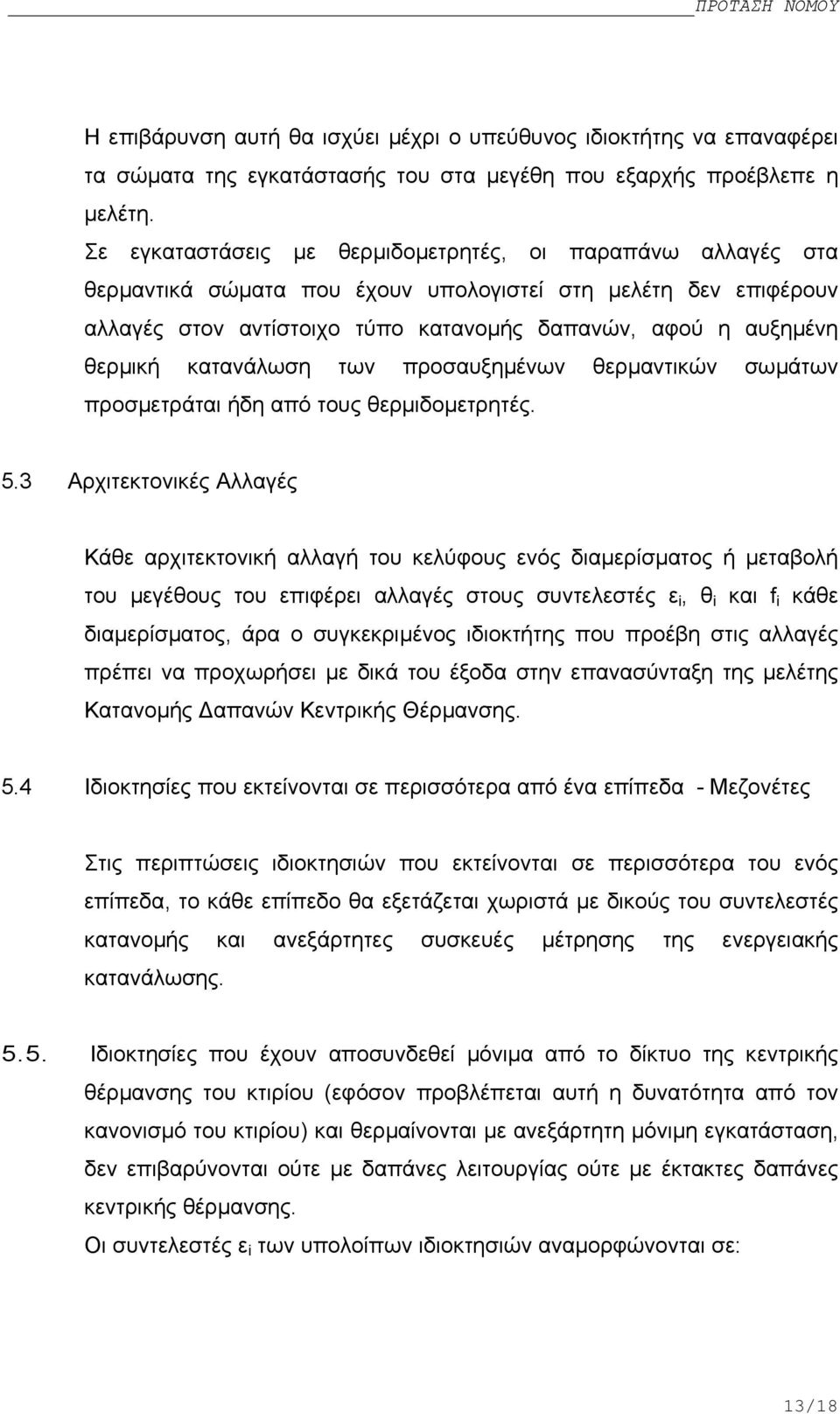 ΠΡΟΤΑΣΗ ΝΟΜΟΥ

Η επιβάρυνση αυτή θα ισχύει μέχρι ο υπεύθυνος ιδιοκτήτης να επαναφέρει τα σώματα της εγκατάστασής του στα μεγέθη που εξαρχής προέβλεπε η μελέτη.
Σε εγκαταστάσεις με θερμιδομετρητές, οι παραπάνω αλλαγές στα θερμαντικά σώματα που έχουν υπολογιστεί στη μελέτη δεν επιφέρουν αλλαγές στον αντίστοιχο τύπο κατανομής δαπανών, αφού η αυξημένη θερμική κατανάλωση των προσαυξημένων θερμαντικών σωμάτων προσμετράται ήδη από τους θερμιδομετρητές.

5.3 Αρχιτεκτονικές Αλλαγές

Κάθε αρχιτεκτονική αλλαγή του κελύφους ενός διαμερίσματος ή μεταβολή του μεγέθους του επιφέρει αλλαγές στους συντελεστές $ε_i$, $θ_i$ και $f_i$ κάθε διαμερίσματος, άρα ο συγκεκριμένος ιδιοκτήτης που προέβη στις αλλαγές πρέπει να προχωρήσει με δικά του έξοδα στην επανασύνταξη της μελέτης Κατανομής Δαπανών Κεντρικής Θέρμανσης.

5.4 Ιδιοκτησίες που εκτείνονται σε περισσότερα από ένα επίπεδα - Μεζονέτες

Στις περιπτώσεις ιδιοκτησιών που εκτείνονται σε περισσότερα του ενός επίπεδα, το κάθε επίπεδο θα εξετάζεται χωριστά με δικούς του συντελεστές κατανομής και ανεξάρτητες συσκευές μέτρησης της ενεργειακής κατανάλωσης.

5.5. Ιδιοκτησίες που έχουν αποσυνδεθεί μόνιμα από το δίκτυο της κεντρικής θέρμανσης του κτιρίου (εφόσον προβλέπεται αυτή η δυνατότητα από τον κανονισμό του κτιρίου) και θερμαίνονται με ανεξάρτητη μόνιμη εγκατάσταση, δεν επιβαρύνονται ούτε με δαπάνες λειτουργίας ούτε με έκτακτες δαπάνες κεντρικής θέρμανσης.
Οι συντελεστές $ε_i$ των υπολοίπων ιδιοκτησιών αναμορφώνονται σε:

13/18